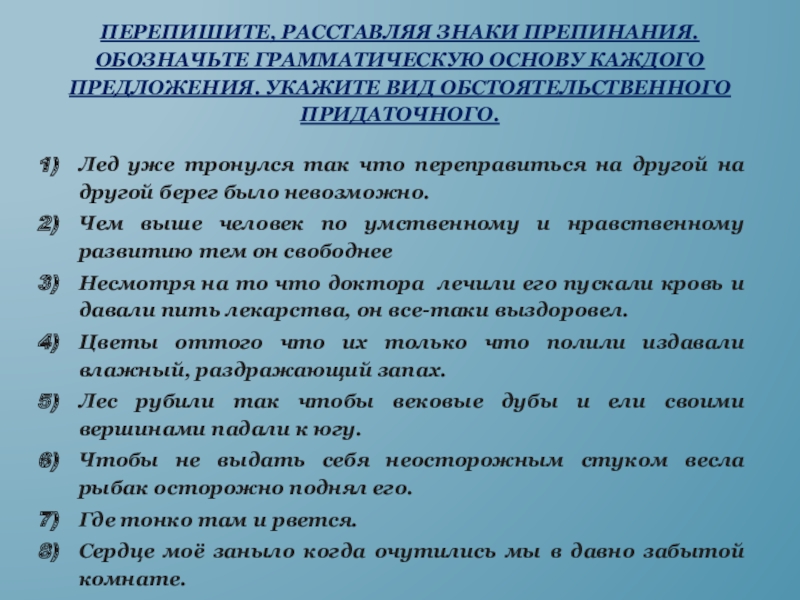 ПЕРЕПИШИТЕ, РАССТАВЛЯЯ ЗНАКИ ПРЕПИНАНИЯ. ОБОЗНАЧЬТЕ ГРАММАТИЧЕСКУЮ ОСНОВУ КАЖДОГО ПРЕДЛОЖЕНИЯ. УКАЖИТЕ ВИД ОБСТОЯТЕЛЬСТВЕННОГО ПРИДАТОЧНОГО.

1) Лед уже тронулся так что переправиться на другой на другой берег было невозможно.

2) Чем выше человек по умственному и нравственному развитию тем он свободнее

3) Несмотря на то что доктора лечили его пускали кровь и давали пить лекарства, он все-таки выздоровел.

4) Цветы оттого что их только что полили издавали влажный, раздражающий запах.

5) Лес рубили так чтобы вековые дубы и ели своими вершинами падали к югу.

6) Чтобы не выдать себя неосторожным стуком весла рыбак осторожно поднял его.

7) Где тонко там и рвется.

8) Сердце моё заныло когда очутились мы в давно забытой комнате.